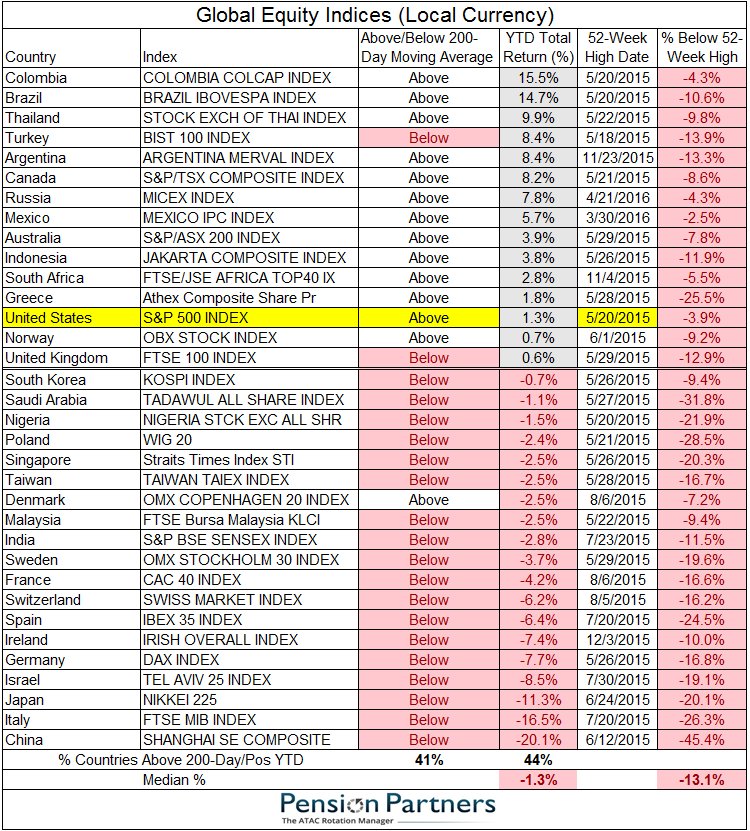 Global Equity Indices (Local Currency)

| Country | Index | Above/Below 200-Day Moving Average | YTD Total Return (%) | 52-Week High Date | % Below 52-Week High |
|---|---|---|---|---|---|
| Colombia | COLOMBIA COLCAP INDEX | Above | 15.5% | 5/20/2015 | -4.3% |
| Brazil | BRAZIL IBOVESPA INDEX | Above | 14.7% | 5/20/2015 | -10.6% |
| Thailand | STOCK EXCH OF THAI INDEX | Above | 9.9% | 5/22/2015 | -9.8% |
| Turkey | BIST 100 INDEX | Below | 8.4% | 5/18/2015 | -13.9% |
| Argentina | ARGENTINA MERVAL INDEX | Above | 8.4% | 11/23/2015 | -13.3% |
| Canada | S&P/TSX COMPOSITE INDEX | Above | 8.2% | 5/21/2015 | -8.6% |
| Russia | MICEX INDEX | Above | 7.8% | 4/21/2016 | -4.3% |
| Mexico | MEXICO IPC INDEX | Above | 5.7% | 3/30/2016 | -2.5% |
| Australia | S&P/ASX 200 INDEX | Above | 3.9% | 5/29/2015 | -7.8% |
| Indonesia | JAKARTA COMPOSITE INDEX | Above | 3.8% | 5/26/2015 | -11.9% |
| South Africa | FTSE/JSE AFRICA TOP40 IX | Above | 2.8% | 11/4/2015 | -5.5% |
| Greece | Athex Composite Share Pr | Above | 1.8% | 5/28/2015 | -25.5% |
| United States | S&P 500 INDEX | Above | 1.3% | 5/20/2015 | -3.9% |
| Norway | OBX STOCK INDEX | Above | 0.7% | 6/1/2015 | -9.2% |
| United Kingdom | FTSE 100 INDEX | Below | 0.6% | 5/29/2015 | -12.9% |
| South Korea | KOSPI INDEX | Below | -0.7% | 5/26/2015 | -9.4% |
| Saudi Arabia | TADAWUL ALL SHARE INDEX | Below | -1.1% | 5/27/2015 | -31.8% |
| Nigeria | NIGERIA STCK EXC ALL SHR | Below | -1.5% | 5/20/2015 | -21.9% |
| Poland | WIG 20 | Below | -2.4% | 5/21/2015 | -28.5% |
| Singapore | Straits Times Index STI | Below | -2.5% | 5/26/2015 | -20.3% |
| Taiwan | TAIWAN TAIEX INDEX | Below | -2.5% | 5/28/2015 | -16.7% |
| Denmark | OMX COPENHAGEN 20 INDEX | Above | -2.5% | 8/6/2015 | -7.2% |
| Malaysia | FTSE Bursa Malaysia KLCI | Below | -2.5% | 5/22/2015 | -9.4% |
| India | S&P BSE SENSEX INDEX | Below | -2.8% | 7/23/2015 | -11.5% |
| Sweden | OMX STOCKHOLM 30 INDEX | Below | -3.7% | 5/29/2015 | -19.6% |
| France | CAC 40 INDEX | Below | -4.2% | 8/6/2015 | -16.6% |
| Switzerland | SWISS MARKET INDEX | Below | -6.2% | 8/5/2015 | -16.2% |
| Spain | IBEX 35 INDEX | Below | -6.4% | 7/20/2015 | -24.5% |
| Ireland | IRISH OVERALL INDEX | Below | -7.4% | 12/3/2015 | -10.0% |
| Germany | DAX INDEX | Below | -7.7% | 5/26/2015 | -16.8% |
| Israel | TEL AVIV 25 INDEX | Below | -8.5% | 7/30/2015 | -19.1% |
| Japan | NIKKEI 225 | Below | -11.3% | 6/24/2015 | -20.1% |
| Italy | FTSE MIB INDEX | Below | -16.5% | 7/20/2015 | -26.3% |
| China | SHANGHAI SE COMPOSITE | Below | -20.1% | 6/12/2015 | -45.4% |
| % Countries Above 200-Day/Pos YTD | | 41% | 44% | | |
| Median % | | | -1.3% | | -13.1% |

Pension Partners
The ATAC Rotation Manager